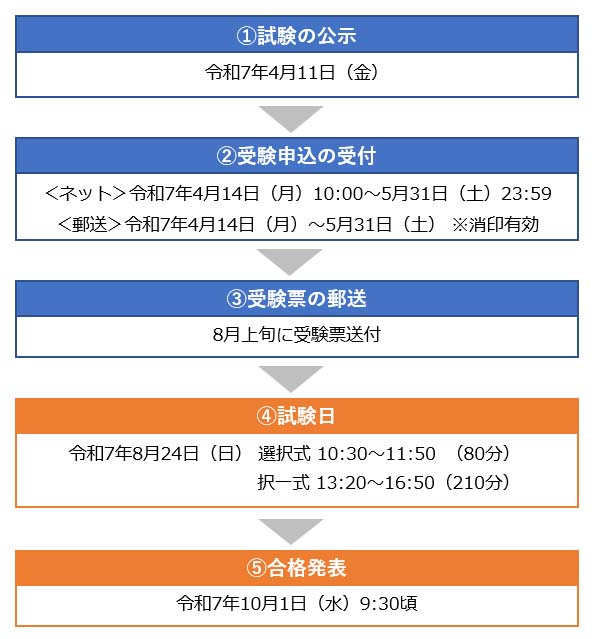 ①試験の公示

令和7年4月11日（金）

②受験申込の受付

＜ネット＞令和7年4月14日（月）10:00～5月31日（土）23:59
＜郵送＞令和7年4月14日（月）～5月31日（土） ※消印有効

③受験票の郵送

8月上旬に受験票送付

④試験日

令和7年8月24日（日） 選択式 10:30～11:50 （80分）
択一式 13:20～16:50（210分）

⑤合格発表

令和7年10月1日（水）9:30頃